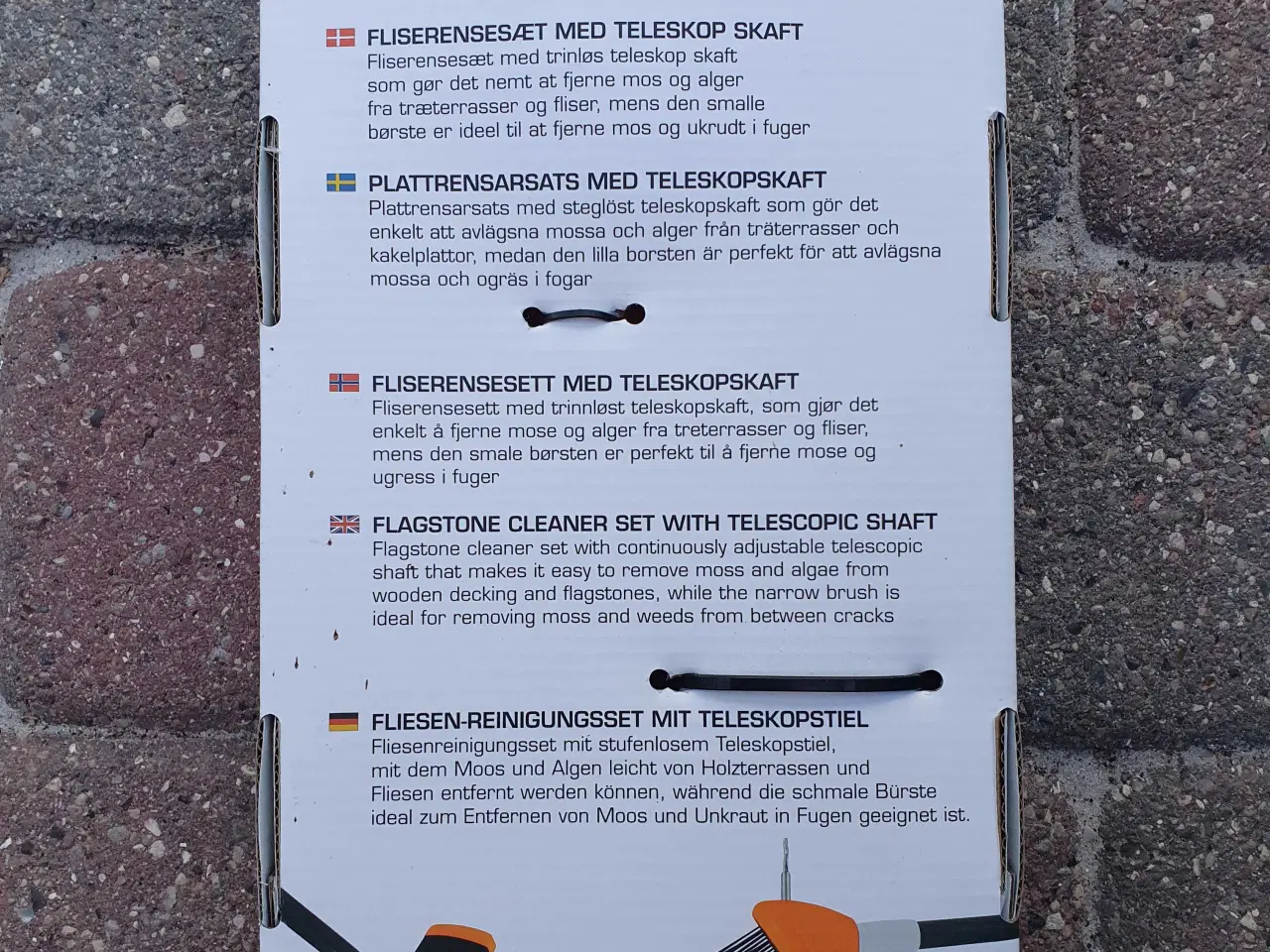 FLISERENSESÆT MED TELESKOP SKAFT
Fliserensesæt med trinløs teleskop skaft som gør det nemt at fjerne mos og alger fra træterrasser og fliser, mens den smalle børste er ideel til at fjerne mos og ukrudt i fuger

PLATTRENSARSATS MED TELESKOPSKAFT
Plattrensarsats med steglöst teleskopskaft som gör det enkelt att avlägsna mossa och alger från träterrasser och kakelplattor, medan den lilla borsten är perfekt för att avlägsna mossa och ogräs i fogar

FLISERENSESETT MED TELESKOPSKAFT
Fliserensesett med trinnløst teleskopskaft, som gjør det enkelt å fjerne mose og alger fra treterrasser og fliser, mens den smale børsten er perfekt til å fjerne mose og ugress i fuger

FLAGSTONE CLEANER SET WITH TELESCOPIC SHAFT
Flagstone cleaner set with continuously adjustable telescopic shaft that makes it easy to remove moss and algae from wooden decking and flagstones, while the narrow brush is ideal for removing moss and weeds from between cracks

FLIESEN-REINIGUNGSSET MIT TELESKOPSTIEL
Fliesenreinigungsset mit stufenlosem Teleskopstiel, mit dem Moos und Algen leicht von Holzterrassen und Fliesen entfernt werden können, während die schmale Bürste ideal zum Entfernen von Moos und Unkraut in Fugen geeignet ist.